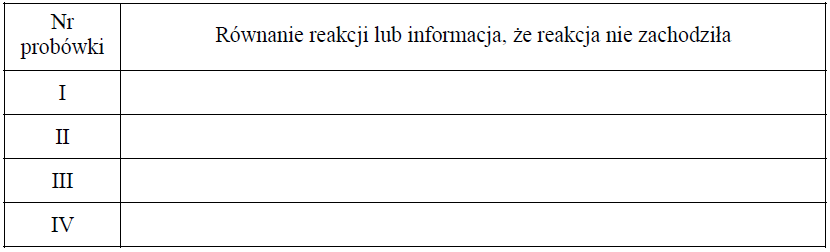 | Nr probówki | Równanie reakcji lub informacja, że reakcja nie zachodziła |
|---|---|
| I | |
| II | |
| III | |
| IV | |